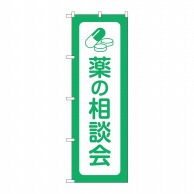 薬の相談会